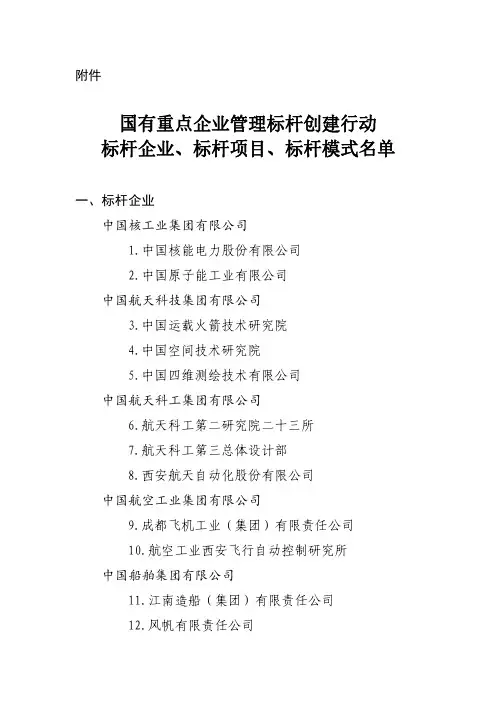 附件

国有重点企业管理标杆创建行动
标杆企业、标杆项目、标杆模式名单

一、标杆企业

中国核工业集团有限公司

1. 中国核能电力股份有限公司

2. 中国原子能工业有限公司

中国航天科技集团有限公司

3. 中国运载火箭技术研究院

4. 中国空间技术研究院

5. 中国四维测绘技术有限公司

中国航天科工集团有限公司

6. 航天科工第二研究院二十三所

7. 航天科工第三总体设计部

8. 西安航天自动化股份有限公司

中国航空工业集团有限公司

9. 成都飞机工业（集团）有限责任公司

10. 航空工业西安飞行自动控制研究所

中国船舶集团有限公司

11. 江南造船（集团）有限责任公司

12. 风帆有限责任公司